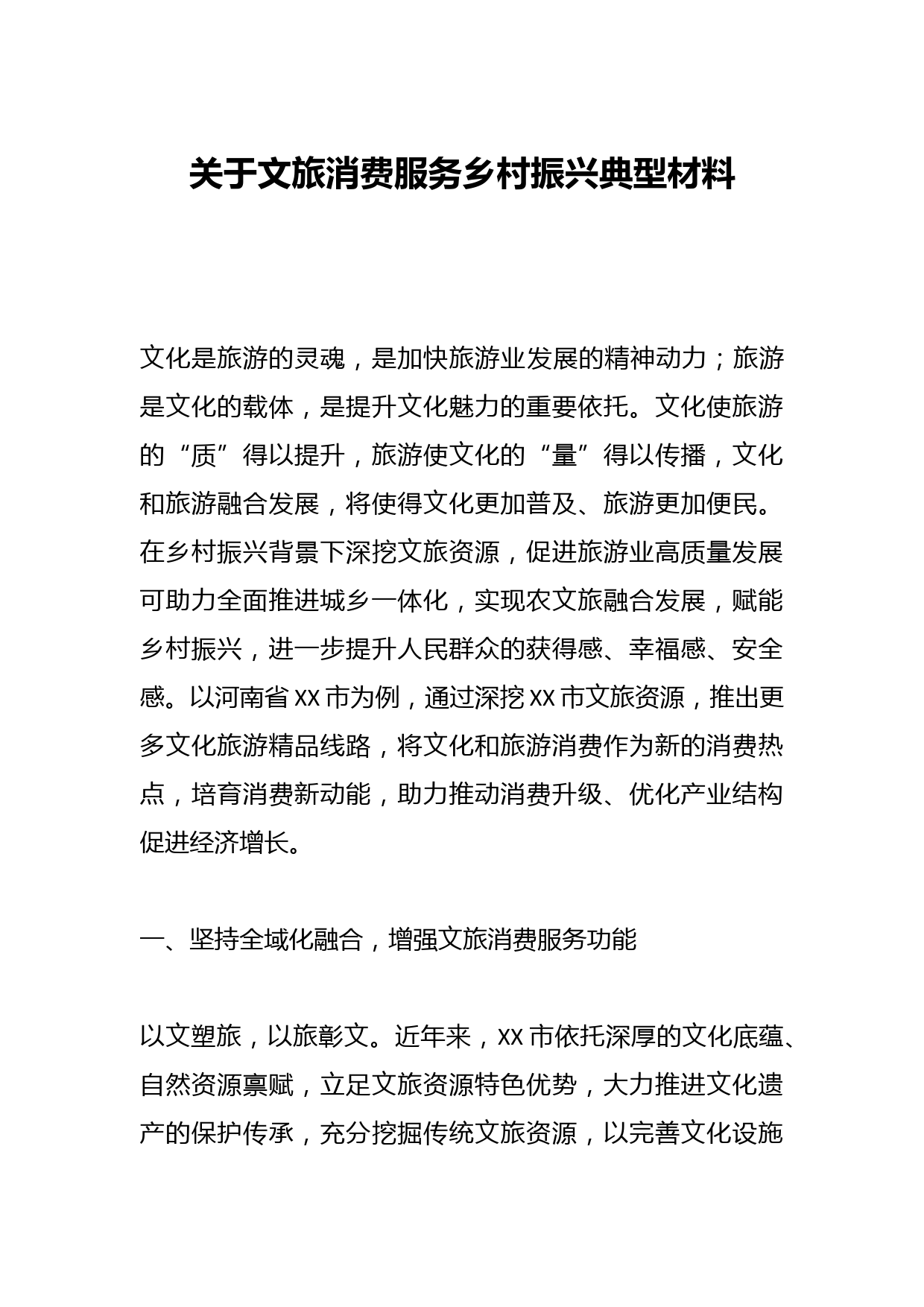 关于文旅消费服务乡村振兴典型材料

文化是旅游的灵魂，是加快旅游业发展的精神动力；旅游是文化的载体，是提升文化魅力的重要依托。文化使旅游的“质”得以提升，旅游使文化的“量”得以传播，文化和旅游融合发展，将使得文化更加普及、旅游更加便民。在乡村振兴背景下深挖文旅资源，促进旅游业高质量发展可助力全面推进城乡一体化，实现农文旅融合发展，赋能乡村振兴，进一步提升人民群众的获得感、幸福感、安全感。以河南省XX市为例，通过深挖XX市文旅资源，推出更多文化旅游精品线路，将文化和旅游消费作为新的消费热点，培育消费新动能，助力推动消费升级、优化产业结构促进经济增长。

一、坚持全域化融合，增强文旅消费服务功能

以文塑旅，以旅彰文。近年来，XX市依托深厚的文化底蕴、自然资源禀赋，立足文旅资源特色优势，大力推进文化遗产的保护传承，充分挖掘传统文旅资源，以完善文化设施